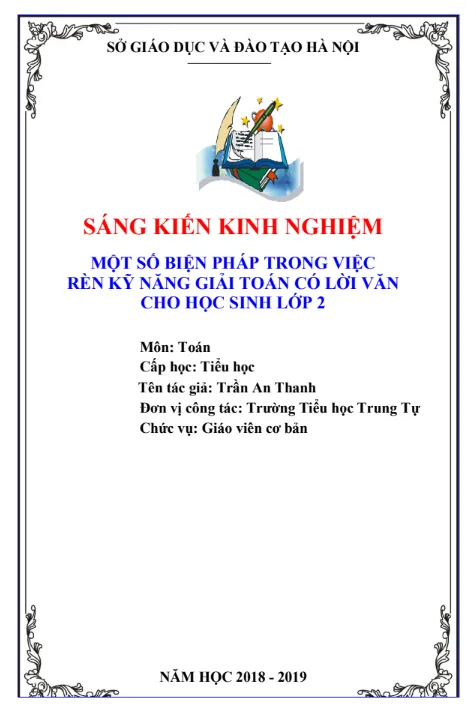 SỞ GIÁO DỤC VÀ ĐÀO TẠO HÀ NỘI

SÁNG KIẾN KINH NGHIỆM

MỘT SỐ BIỆN PHÁP TRONG VIỆC RÈN KỸ NĂNG GIẢI TOÁN CÓ LỜI VĂN CHO HỌC SINH LỚP 2

Môn: Toán
Cấp học: Tiểu học
Tên tác giả: Trần An Thanh
Đơn vị công tác: Trường Tiểu học Trung Tự
Chức vụ: Giáo viên cơ bản

NĂM HỌC 2018 - 2019